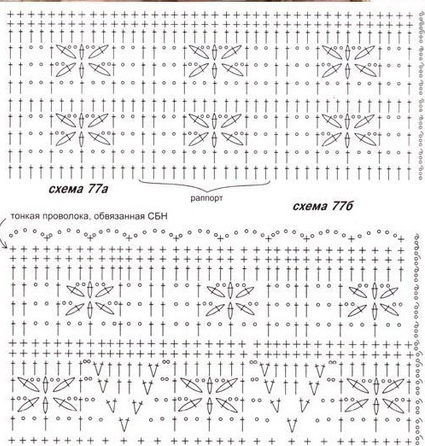 схема 77а

раппорт

схема 77б

тонкая проволока, обвязанная СБН